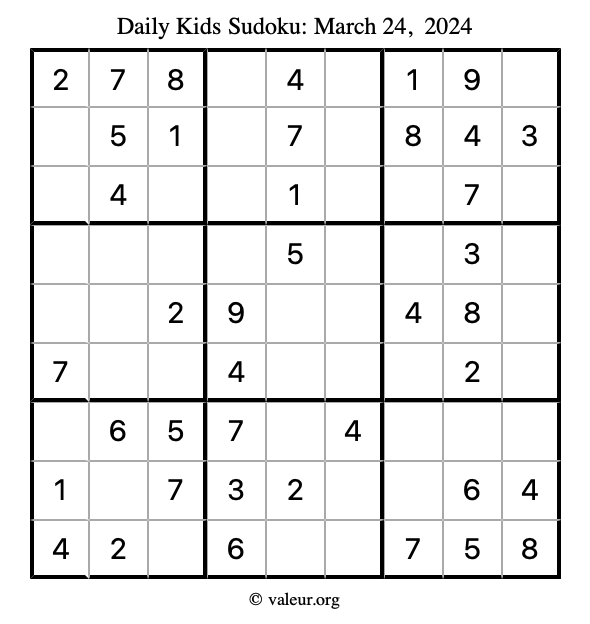 Daily Kids Sudoku: March 24, 2024

| | | | | | | | | |
|---|---|---|---|---|---|---|---|---|
| 2 | 7 | 8 | | 4 | | 1 | 9 | |
| | 5 | 1 | | 7 | | 8 | 4 | 3 |
| | 4 | | | 1 | | | 7 | |
| | | | | 5 | | | 3 | |
| | | 2 | 9 | | | 4 | 8 | |
| 7 | | | 4 | | | | 2 | |
| | 6 | 5 | 7 | | 4 | | | |
| 1 | | 7 | 3 | 2 | | | 6 | 4 |
| 4 | 2 | | 6 | | | 7 | 5 | 8 |

© valeur.org